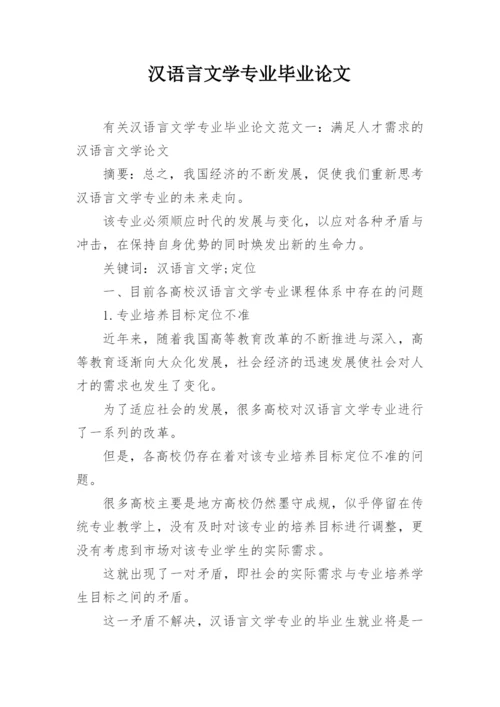 汉语言文学专业毕业论文

有关汉语言文学专业毕业论文范文一：满足人才需求的汉语言文学论文

摘要：总之，我国经济的不断发展，促使我们重新思考汉语言文学专业的未来走向。

该专业必须顺应时代的发展与变化，以应对各种矛盾与冲击，在保持自身优势的同时焕发出新的生命力。

关键词：汉语言文学;定位

一、目前各高校汉语言文学专业课程体系中存在的问题

1.专业培养目标定位不准

近年来，随着我国高等教育改革的不断推进与深入，高等教育逐渐向大众化发展，社会经济的迅速发展使社会对人才的需求也发生了变化。

为了适应社会的发展，很多高校对汉语言文学专业进行了一系列的改革。

但是，各高校仍存在着对该专业培养目标定位不准的问题。

很多高校主要是地方高校仍然墨守成规，似乎停留在传统专业教学上，没有及时对该专业的培养目标进行调整，更没有考虑到市场对该专业学生的实际需求。

这就出现了一对矛盾，即社会的实际需求与专业培养学生目标之间的矛盾。

这一矛盾不解决，汉语言文学专业的毕业生就业将是一